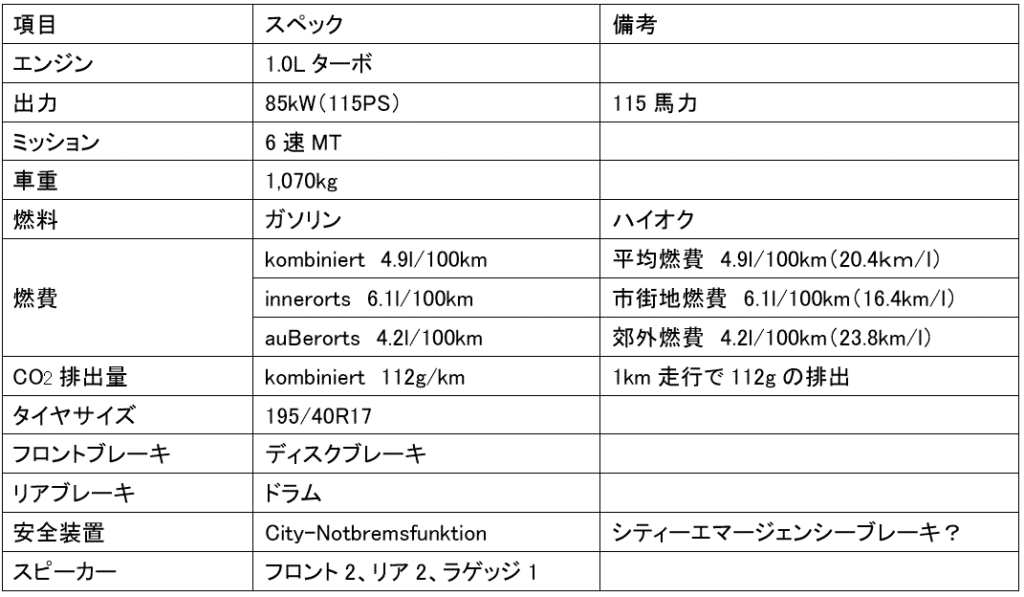 | 項目 | スペック | 備考 |
|---|---|---|
| エンジン | 1.0L ターボ | |
| 出力 | 85kW(115PS) | 115 馬力 |
| ミッション | 6 速 MT | |
| 車重 | 1,070kg | |
| 燃料 | ガソリン | ハイオク |
| 燃費 | kombiniert 4.9l/100km | 平均燃費 4.9l/100km(20.4km/l) |
| | innerorts 6.1l/100km | 市街地燃費 6.1l/100km(16.4km/l) |
| | auBerorts 4.2l/100km | 郊外燃費 4.2l/100km(23.8km/l) |
| $CO_2$ 排出量 | kombiniert 112g/km | 1km 走行で 112g の排出 |
| タイヤサイズ | 195/40R17 | |
| フロントブレーキ | ディスクブレーキ | |
| リアブレーキ | ドラム | |
| 安全装置 | City-Notbremsfunktion | シティーエマージェンシーブレーキ？ |
| スピーカー | フロント 2、リア 2、ラゲッジ 1 | |